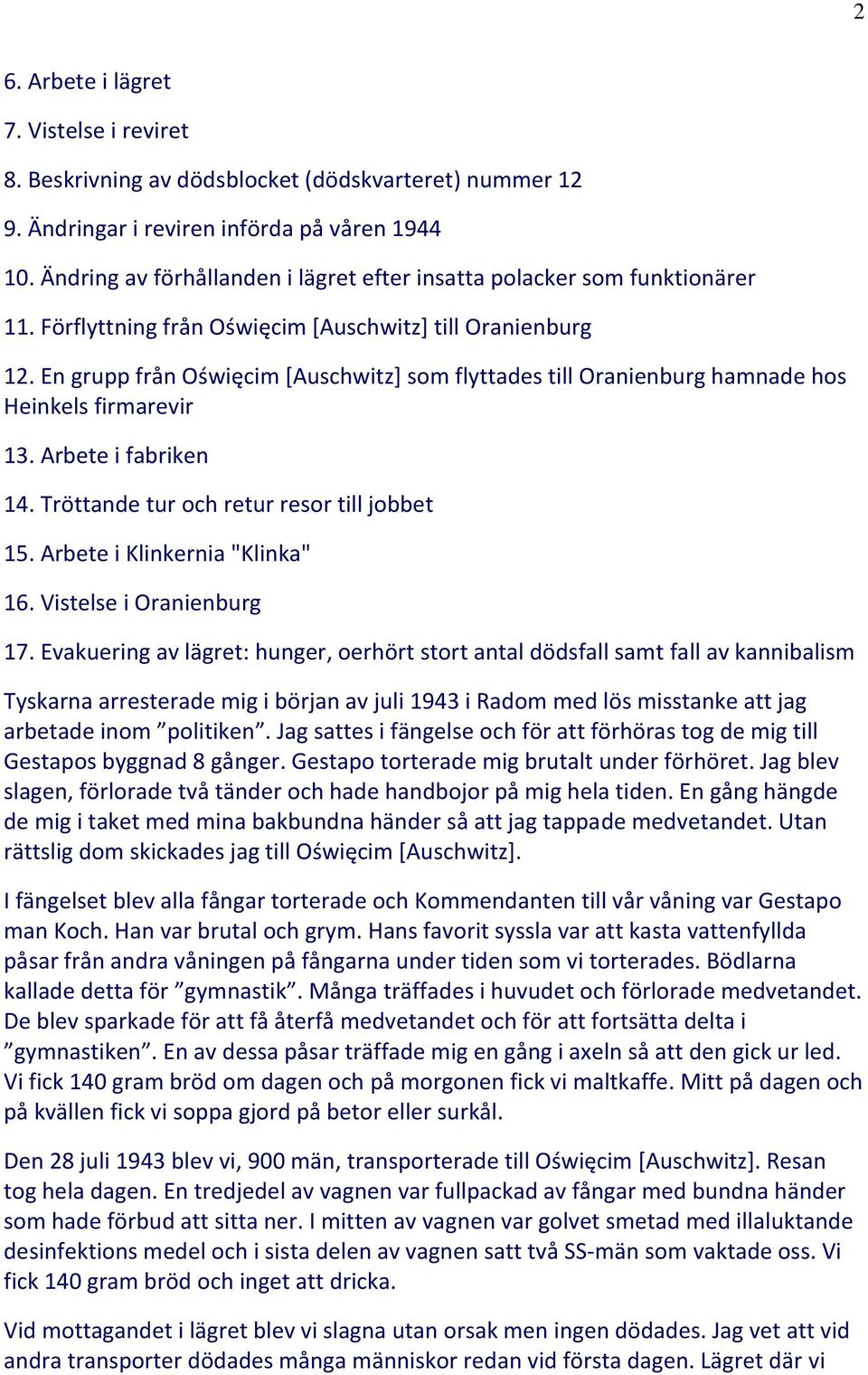 2

6. Arbete i lägret

7. Vistelse i reviret

8. Beskrivning av dödsblocket (dödskvarteret) nummer 12

9. Ändringar i reviren införda på våren 1944

10. Ändring av förhållanden i lägret efter insatta polacker som funktionärer

11. Förflyttning från Oświęcim [Auschwitz] till Oranienburg

12. En grupp från Oświęcim [Auschwitz] som flyttades till Oranienburg hamnade hos Heinkels firmarevir

13. Arbete i fabriken

14. Tröttande tur och retur resor till jobbet

15. Arbete i Klinkernia "Klinka"

16. Vistelse i Oranienburg

17. Evakuering av lägret: hunger, oerhört stort antal dödsfall samt fall av kannibalism

Tyskarna arresterade mig i början av juli 1943 i Radom med lös misstanke att jag arbetade inom ”politiken”. Jag sattes i fängelse och för att förhöras tog de mig till Gestapos byggnad 8 gånger. Gestapo torterade mig brutalt under förhöret. Jag blev slagen, förlorade två tänder och hade handbojor på mig hela tiden. En gång hängde de mig i taket med mina bakbundna händer så att jag tappade medvetandet. Utan rättslig dom skickades jag till Oświęcim [Auschwitz].

I fängelset blev alla fångar torterade och Kommendanten till vår våning var Gestapo man Koch. Han var brutal och grym. Hans favorit syssla var att kasta vattenfyllda påsar från andra våningen på fångarna under tiden som vi torterades. Bödlarna kallade detta för ”gymnastik”. Många träffades i huvudet och förlorade medvetandet. De blev sparkade för att få återfå medvetandet och för att fortsätta delta i ”gymnastiken”. En av dessa påsar träffade mig en gång i axeln så att den gick ur led. Vi fick 140 gram bröd om dagen och på morgonen fick vi maltkaffe. Mitt på dagen och på kvällen fick vi soppa gjord på betor eller surkål.

Den 28 juli 1943 blev vi, 900 män, transporterade till Oświęcim [Auschwitz]. Resan tog hela dagen. En tredjedel av vagnen var fullpackad av fångar med bundna händer som hade förbud att sitta ner. I mitten av vagnen var golvet smetad med illaluktande desinfektions medel och i sista delen av vagnen satt två SS-män som vaktade oss. Vi fick 140 gram bröd och inget att dricka.

Vid mottagandet i lägret blev vi slagna utan orsak men ingen dödades. Jag vet att vid andra transporter dödades många människor redan vid första dagen. Lägret där vi